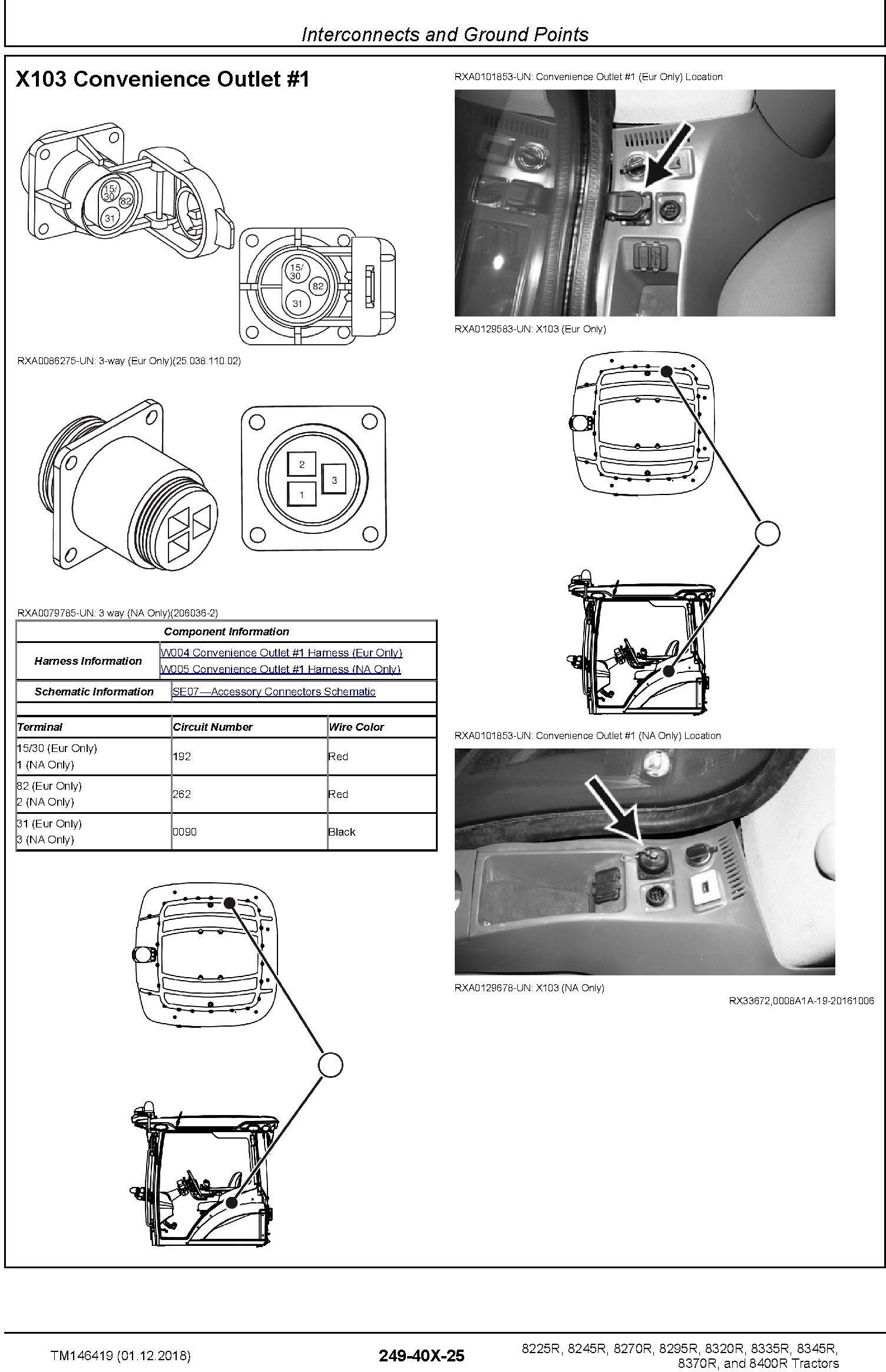 Interconnects and Ground Points

X103 Convenience Outlet #1

15/30 82 31

15/30 82 31

RXA0086275-UN: 3-way (Eur Only)(25.038.110.02)

2 3 1

RXA0079785-UN: 3 way (NA Only)(206036-2)

| Component Information | |
|---|---|
| Harness Information | W004 Convenience Outlet #1 Harness (Eur Only) W005 Convenience Outlet #1 Harness (NA Only) |
| Schematic Information | SE07—Accessory Connectors Schematic |

| Terminal | Circuit Number | Wire Color |
|---|---|---|
| 15/30 (Eur Only) 1 (NA Only) | 192 | Red |
| 82 (Eur Only) 2 (NA Only) | 262 | Red |
| 31 (Eur Only) 3 (NA Only) | 0090 | Black |

RXA0101853-UN: Convenience Outlet #1 (Eur Only) Location

RXA0129583-UN: X103 (Eur Only)

RXA0101853-UN: Convenience Outlet #1 (NA Only) Location

RXA0129678-UN: X103 (NA Only)

RX33672,0008A1A-19-20161006

TM146419 (01.12.2018)

249-40X-25

8225R, 8245R, 8270R, 8295R, 8320R, 8335R, 8345R, 8370R, and 8400R Tractors